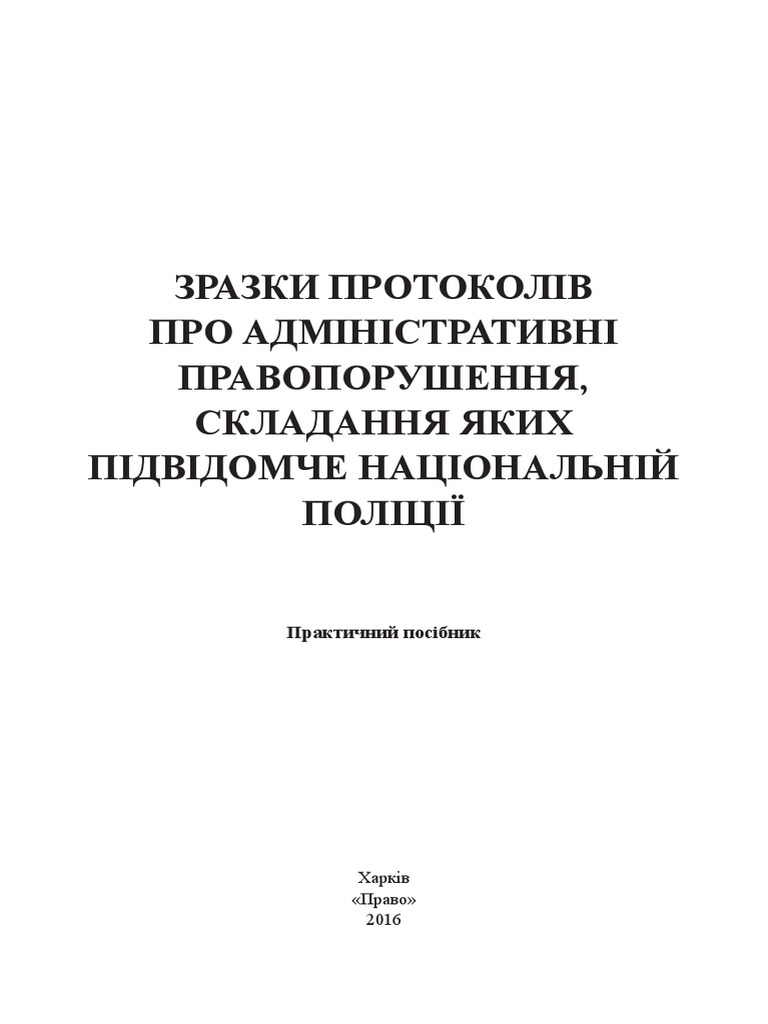 ЗРАЗКИ ПРОТОКОЛІВ
ПРО АДМІНІСТРАТИВНІ
ПРАВОПОРУШЕННЯ,
СКЛАДАННЯ ЯКИХ
ПІДВІДОМЧЕ НАЦІОНАЛЬНІЙ
ПОЛІЦІЇ

Практичний посібник

Харків
«Право»
2016